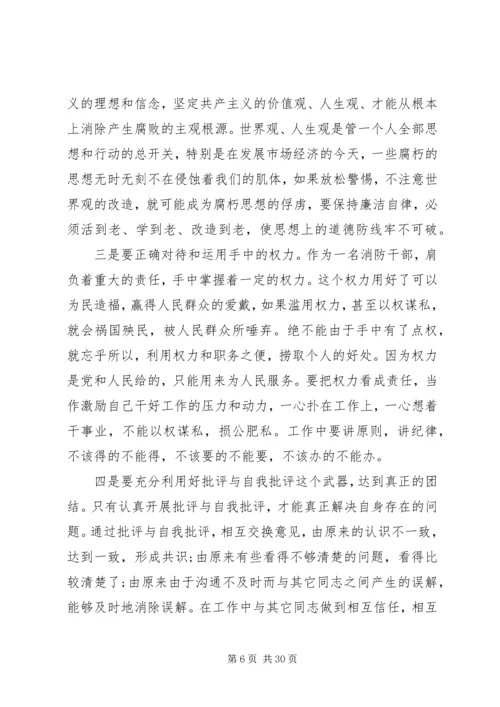 义的理想和信念，坚定共产主义的价值观、人生观、才能从根本上消除产生腐败的主观根源。世界观、人生观是管一个人全部思想和行动的总开关，特别是在发展市场经济的今天，一些腐朽的思想无时无刻不在侵蚀着我们的肌体，如果放松警惕，不注意世界观的改造，就可能成为腐朽思想的俘虏，要保持廉洁自律，必须活到老、学到老、改造到老，使思想上的道德防线牢不可破。

三是要正确对待和运用手中的权力。作为一名消防干部，肩负着重大的责任，手中掌握着一定的权力。这个权力用好了可以为民造福，赢得人民群众的爱戴，如果滥用权力，甚至以权谋私，就会祸国殃民，被人民群众所唾弃。绝不能由于手中有了点权，就忘乎所以，利用权力和职务之便，捞取个人的好处。因为权力是党和人民给的，只能用来为人民服务。要把权力看成责任，当作激励自己干好工作的压力和动力，一心扑在工作上，一心想着干事业，不能以权谋私，损公肥私。工作中要讲原则，讲纪律，不该得的不能得，不该要的不能要，不该办的不能办。

四是要充分利用好批评与自我批评这个武器，达到真正的团结。只有认真开展批评与自我批评，才能真正解决自身存在的问题。通过批评与自我批评，相互交换意见，由原来的认识不一致，达到一致，形成共识;由原来有些看得不够清楚的问题，看得比较清楚了;由原来由于沟通不及时而与其它同志之间产生的误解，能够及时地消除误解。在工作中与其它同志做到相互信任，相互

第 6 页 共 30 页